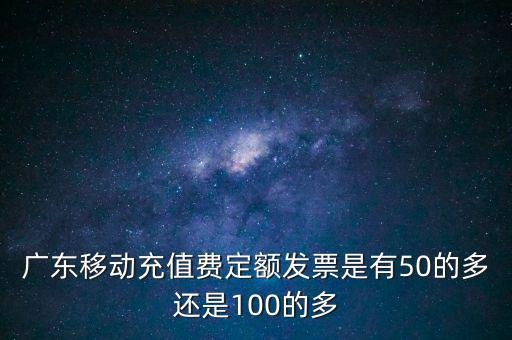 广东移动充值费定额发票是有50的多还是100的多